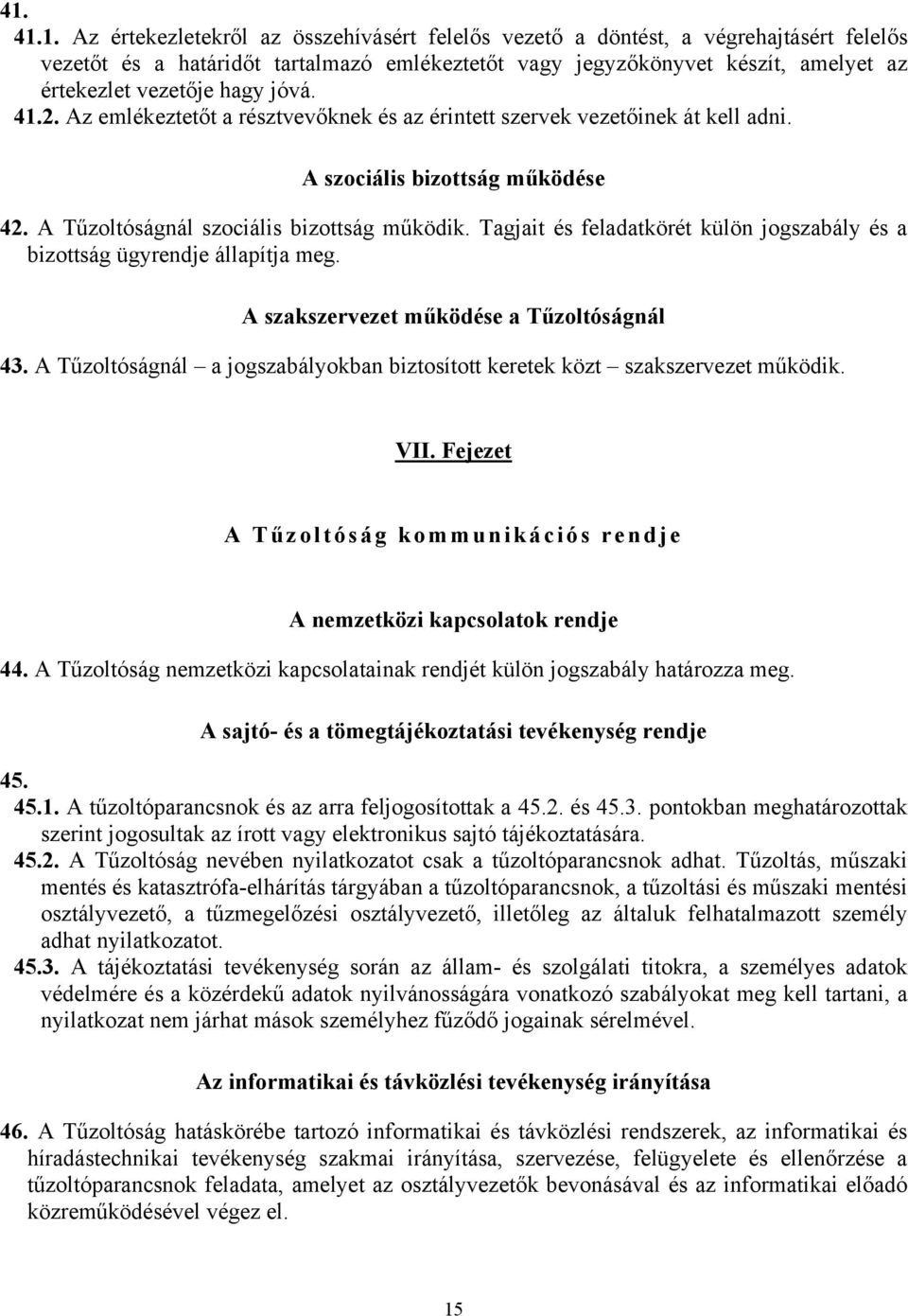 41.
41.1. Az értekezletekről az összehívásért felelős vezető a döntést, a végrehajtásért felelős vezetőt és a határidőt tartalmazó emlékeztetőt vagy jegyzőkönyvet készít, amelyet az értekezlet vezetője hagy jóvá.
41.2. Az emlékeztetőt a résztvevőknek és az érintett szervek vezetőinek át kell adni.

A szociális bizottság működése

42. A Tűzoltóságnál szociális bizottság működik. Tagjait és feladatkörét külön jogszabály és a bizottság ügyrendje állapítja meg.

A szakszervezet működése a Tűzoltóságnál

43. A Tűzoltóságnál – a jogszabályokban biztosított keretek közt – szakszervezet működik.

VII. Fejezet

A Tűzoltóság kommunikációs rendje

A nemzetközi kapcsolatok rendje

44. A Tűzoltóság nemzetközi kapcsolatainak rendjét külön jogszabály határozza meg.

A sajtó- és a tömegtájékoztatási tevékenység rendje

45.
45.1. A tűzoltóparancsnok és az arra feljogosítottak a 45.2. és 45.3. pontokban meghatározottak szerint jogosultak az írott vagy elektronikus sajtó tájékoztatására.
45.2. A Tűzoltóság nevében nyilatkozatot csak a tűzoltóparancsnok adhat. Tűzoltás, műszaki mentés és katasztrófa-elhárítás tárgyában a tűzoltóparancsnok, a tűzoltási és műszaki mentési osztályvezető, a tűzmegelőzési osztályvezető, illetőleg az általuk felhatalmazott személy adhat nyilatkozatot.
45.3. A tájékoztatási tevékenység során az állam- és szolgálati titokra, a személyes adatok védelmére és a közérdekű adatok nyilvánosságára vonatkozó szabályokat meg kell tartani, a nyilatkozat nem járhat mások személyhez fűződő jogainak sérelmével.

Az informatikai és távközlési tevékenység irányítása

46. A Tűzoltóság hatáskörébe tartozó informatikai és távközlési rendszerek, az informatikai és híradástechnikai tevékenység szakmai irányítása, szervezése, felügyelete és ellenőrzése a tűzoltóparancsnok feladata, amelyet az osztályvezetők bevonásával és az informatikai előadó közreműködésével végez el.

15